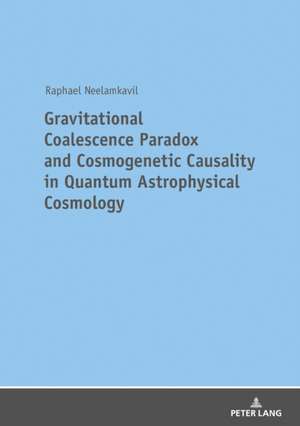 Raphael Neelamkavil

Gravitational Coalescence Paradox and Cosmogenetic Causality in Quantum Astrophysical Cosmology

PETER LANG